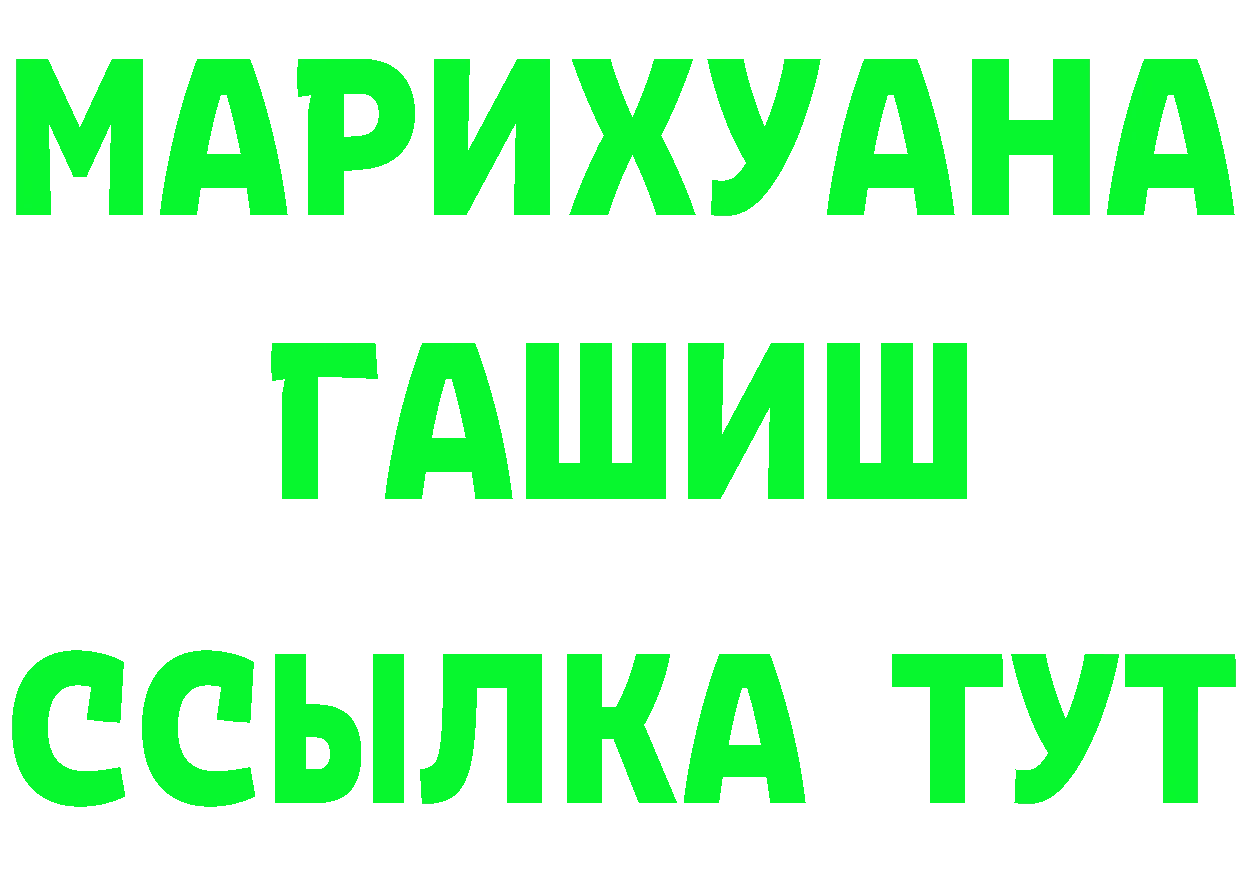 МАРИХУАНА
ГАШИШ
ССЫЛКА ТУТ